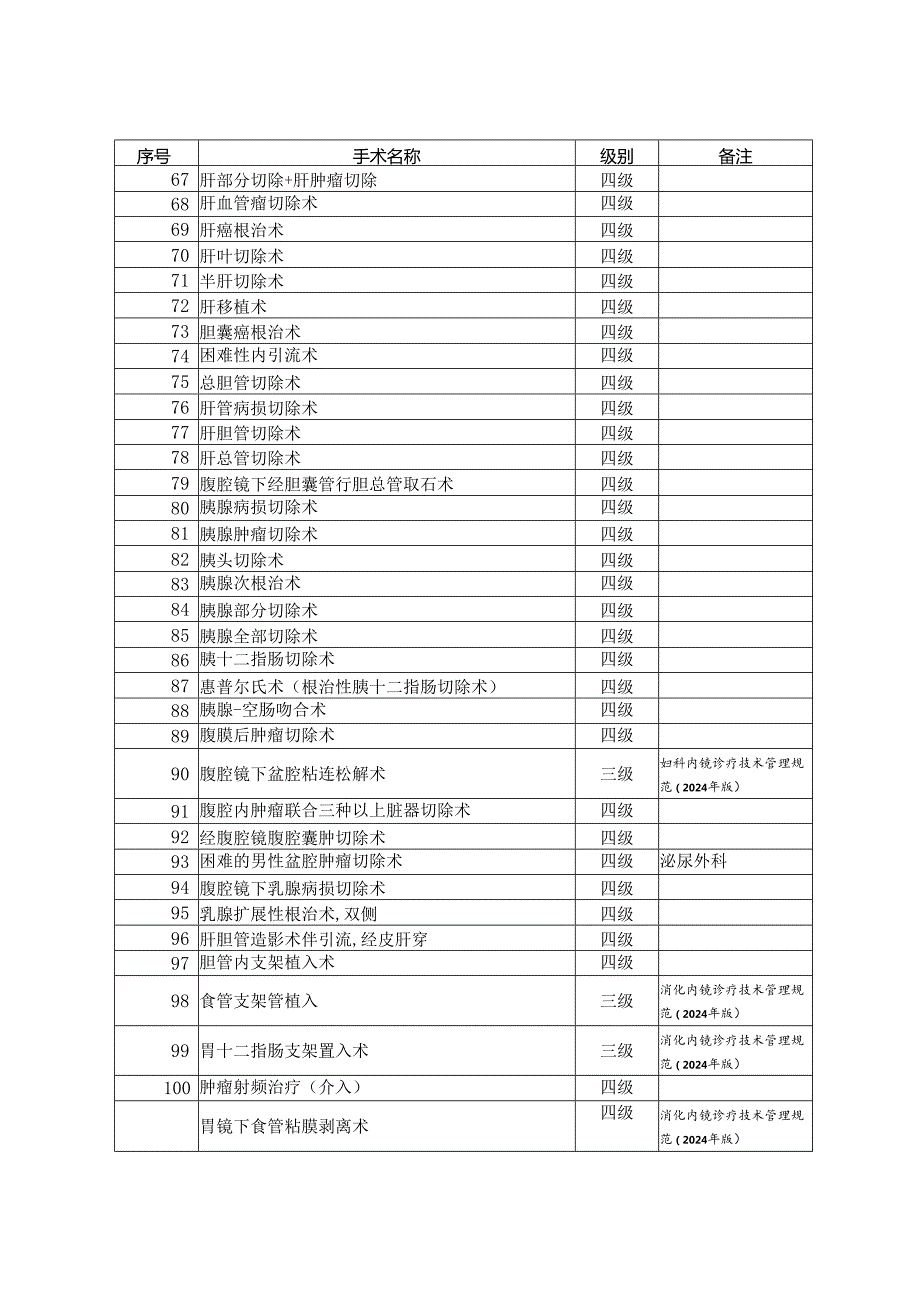 | 序号 | 手术名称 | 级别 | 备注 |
|---|---|---|---|
| 67 | 肝部分切除+肝肿瘤切除 | 四级 | |
| 68 | 肝血管瘤切除术 | 四级 | |
| 69 | 肝癌根治术 | 四级 | |
| 70 | 肝叶切除术 | 四级 | |
| 71 | 半肝切除术 | 四级 | |
| 72 | 肝移植术 | 四级 | |
| 73 | 胆囊癌根治术 | 四级 | |
| 74 | 困难性内引流术 | 四级 | |
| 75 | 总胆管切除术 | 四级 | |
| 76 | 肝管病损切除术 | 四级 | |
| 77 | 肝胆管切除术 | 四级 | |
| 78 | 肝总管切除术 | 四级 | |
| 79 | 腹腔镜下经胆囊管行胆总管取石术 | 四级 | |
| 80 | 胰腺病损切除术 | 四级 | |
| 81 | 胰腺肿瘤切除术 | 四级 | |
| 82 | 胰头切除术 | 四级 | |
| 83 | 胰腺次根治术 | 四级 | |
| 84 | 胰腺部分切除术 | 四级 | |
| 85 | 胰腺全部切除术 | 四级 | |
| 86 | 胰十二指肠切除术 | 四级 | |
| 87 | 惠普尔氏术（根治性胰十二指肠切除术） | 四级 | |
| 88 | 胰腺-空肠吻合术 | 四级 | |
| 89 | 腹膜后肿瘤切除术 | 四级 | |
| 90 | 腹腔镜下盆腔粘连松解术 | 三级 | 妇科内镜诊疗技术管理规范（2024年版） |
| 91 | 腹腔内肿瘤联合三种以上脏器切除术 | 四级 | |
| 92 | 经腹腔镜腹腔囊肿切除术 | 四级 | |
| 93 | 困难的男性盆腔肿瘤切除术 | 四级 | 泌尿外科 |
| 94 | 腹腔镜下乳腺病损切除术 | 四级 | |
| 95 | 乳腺扩展性根治术,双侧 | 四级 | |
| 96 | 肝胆管造影术伴引流,经皮肝穿 | 四级 | |
| 97 | 胆管内支架植入术 | 四级 | |
| 98 | 食管支架管植入 | 三级 | 消化内镜诊疗技术管理规范（2024年版） |
| 99 | 胃十二指肠支架置入术 | 三级 | 消化内镜诊疗技术管理规范（2024年版） |
| 100 | 肿瘤射频治疗（介入） | 四级 | |
| | 胃镜下食管粘膜剥离术 | 四级 | 消化内镜诊疗技术管理规范（2024年版） |